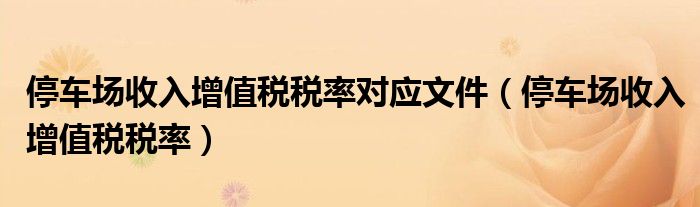 停车场收入增值税税率对应文件（停车场收入增值税税率）